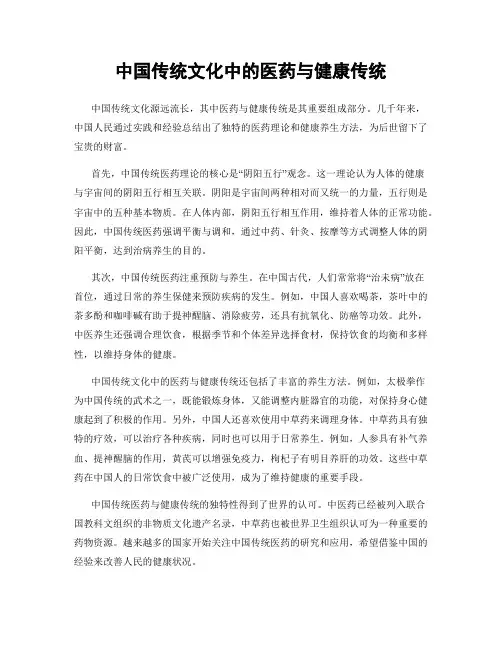 中国传统文化中的医药与健康传统

中国传统文化源远流长，其中医药与健康传统是其重要组成部分。几千年来，中国人民通过实践和经验总结出了独特的医药理论和健康养生方法，为后世留下了宝贵的财富。

首先，中国传统医药理论的核心是“阴阳五行”观念。这一理论认为人体的健康与宇宙间的阴阳五行相互关联。阴阳是宇宙间两种相对而又统一的力量，五行则是宇宙中的五种基本物质。在人体内部，阴阳五行相互作用，维持着人体的正常功能。因此，中国传统医药强调平衡与调和，通过中药、针灸、按摩等方式调整人体的阴阳平衡，达到治病养生的目的。

其次，中国传统医药注重预防与养生。在中国古代，人们常常将“治未病”放在首位，通过日常的养生保健来预防疾病的发生。例如，中国人喜欢喝茶，茶叶中的茶多酚和咖啡碱有助于提神醒脑、消除疲劳，还具有抗氧化、防癌等功效。此外，中医养生还强调合理饮食，根据季节和个体差异选择食材，保持饮食的均衡和多样性，以维持身体的健康。

中国传统文化中的医药与健康传统还包括了丰富的养生方法。例如，太极拳作为中国传统的武术之一，既能锻炼身体，又能调整内脏器官的功能，对保持身心健康起到了积极的作用。另外，中国人还喜欢使用中草药来调理身体。中草药具有独特的疗效，可以治疗各种疾病，同时也可以用于日常养生。例如，人参具有补气养血、提神醒脑的作用，黄芪可以增强免疫力，枸杞子有明目养肝的功效。这些中草药在中国人的日常饮食中被广泛使用，成为了维持健康的重要手段。

中国传统医药与健康传统的独特性得到了世界的认可。中医药已经被列入联合国教科文组织的非物质文化遗产名录，中草药也被世界卫生组织认可为一种重要的药物资源。越来越多的国家开始关注中国传统医药的研究和应用，希望借鉴中国的经验来改善人民的健康状况。